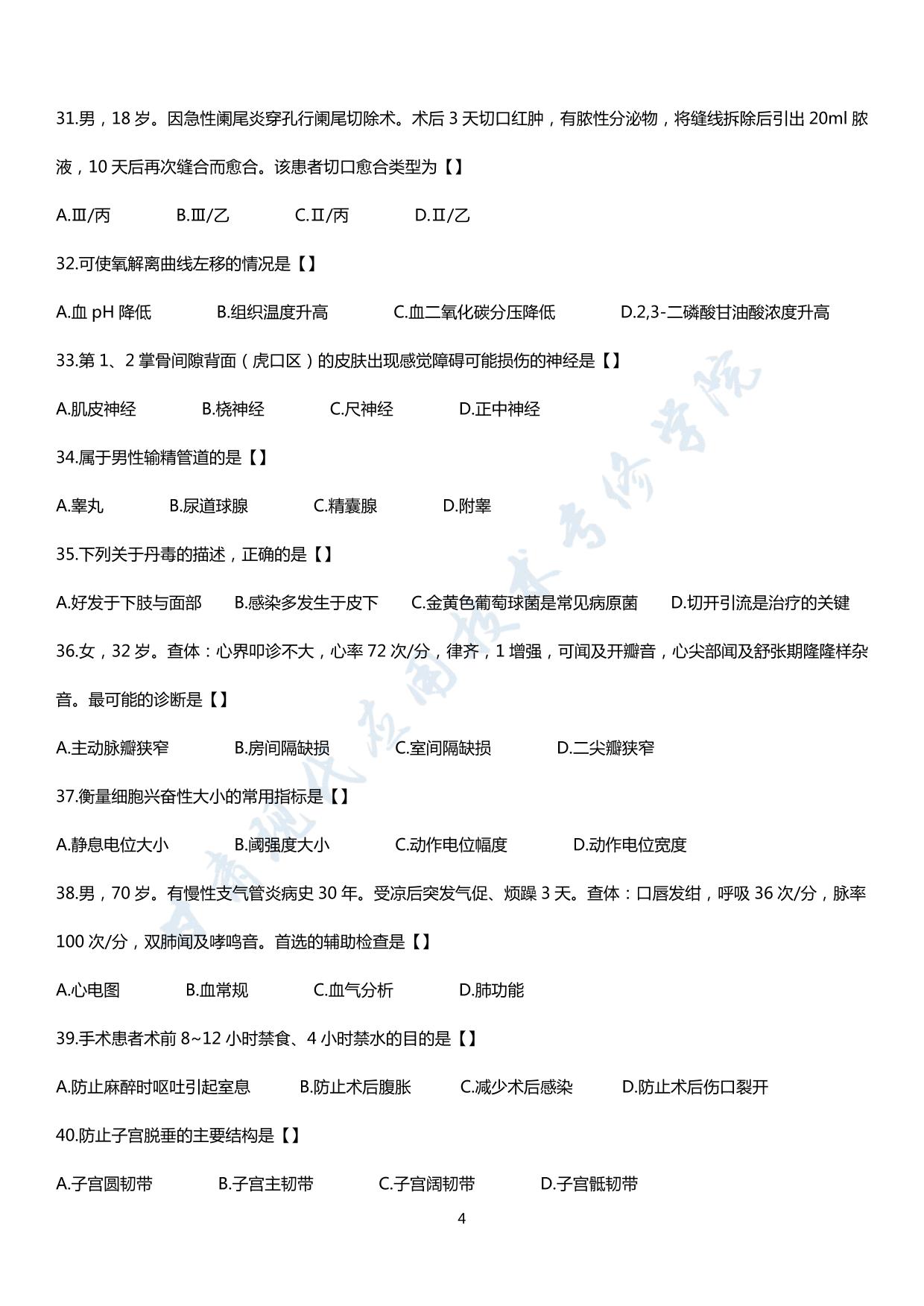 31.男，18 岁。因急性阑尾炎穿孔行阑尾切除术。术后 3 天切口红肿，有脓性分泌物，将缝线拆除后引出 20ml 脓液，10 天后再次缝合而愈合。该患者切口愈合类型为【】

A.Ⅲ/丙　　B.Ⅲ/乙　　C.Ⅱ/丙　　D.Ⅱ/乙

32.可使氧解离曲线左移的情况是【】

A.血 pH 降低　　B.组织温度升高　　C.血二氧化碳分压降低　　D.2,3-二磷酸甘油酸浓度升高

33.第 1、2 掌骨间隙背面（虎口区）的皮肤出现感觉障碍可能损伤的神经是【】

A.肌皮神经　　B.桡神经　　C.尺神经　　D.正中神经

34.属于男性输精管道的是【】

A.睾丸　　B.尿道球腺　　C.精囊腺　　D.附睾

35.下列关于丹毒的描述，正确的是【】

A.好发于下肢与面部　　B.感染多发生于皮下　　C.金黄色葡萄球菌是常见病原菌　　D.切开引流是治疗的关键

36.女，32 岁。查体：心界叩诊不大，心率 72 次/分，律齐，1 增强，可闻及开瓣音，心尖部闻及舒张期隆隆样杂音。最可能的诊断是【】

A.主动脉瓣狭窄　　B.房间隔缺损　　C.室间隔缺损　　D.二尖瓣狭窄

37.衡量细胞兴奋性大小的常用指标是【】

A.静息电位大小　　B.阈强度大小　　C.动作电位幅度　　D.动作电位宽度

38.男，70 岁。有慢性支气管炎病史 30 年。受凉后突发气促、烦躁 3 天。查体：口唇发绀，呼吸 36 次/分，脉率 100 次/分，双肺闻及哮鸣音。首选的辅助检查是【】

A.心电图　　B.血常规　　C.血气分析　　D.肺功能

39.手术患者术前 8~12 小时禁食、4 小时禁水的目的是【】

A.防止麻醉时呕吐引起窒息　　B.防止术后腹胀　　C.减少术后感染　　D.防止术后伤口裂开

40.防止子宫脱垂的主要结构是【】

A.子宫圆韧带　　B.子宫主韧带　　C.子宫阔韧带　　D.子宫骶韧带

4